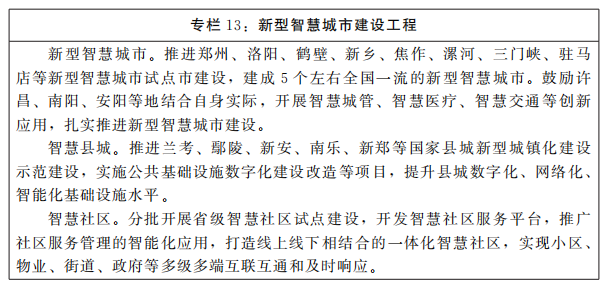 专栏 13：新型智慧城市建设工程

新型智慧城市。推进郑州、洛阳、鹤壁、新乡、焦作、漯河、三门峡、驻马店等新型智慧城市试点市建设，建成 5 个左右全国一流的新型智慧城市。鼓励许昌、南阳、安阳等地结合自身实际，开展智慧城管、智慧医疗、智慧交通等创新应用，扎实推进新型智慧城市建设。

智慧县城。推进兰考、鄢陵、新安、南乐、新郑等国家县城新型城镇化建设示范建设，实施公共基础设施数字化建设改造等项目，提升县城数字化、网络化、智能化基础设施水平。

智慧社区。分批开展省级智慧社区试点建设，开发智慧社区服务平台，推广社区服务管理的智能化应用，打造线上线下相结合的一体化智慧社区，实现小区、物业、街道、政府等多级多端互联互通和及时响应。